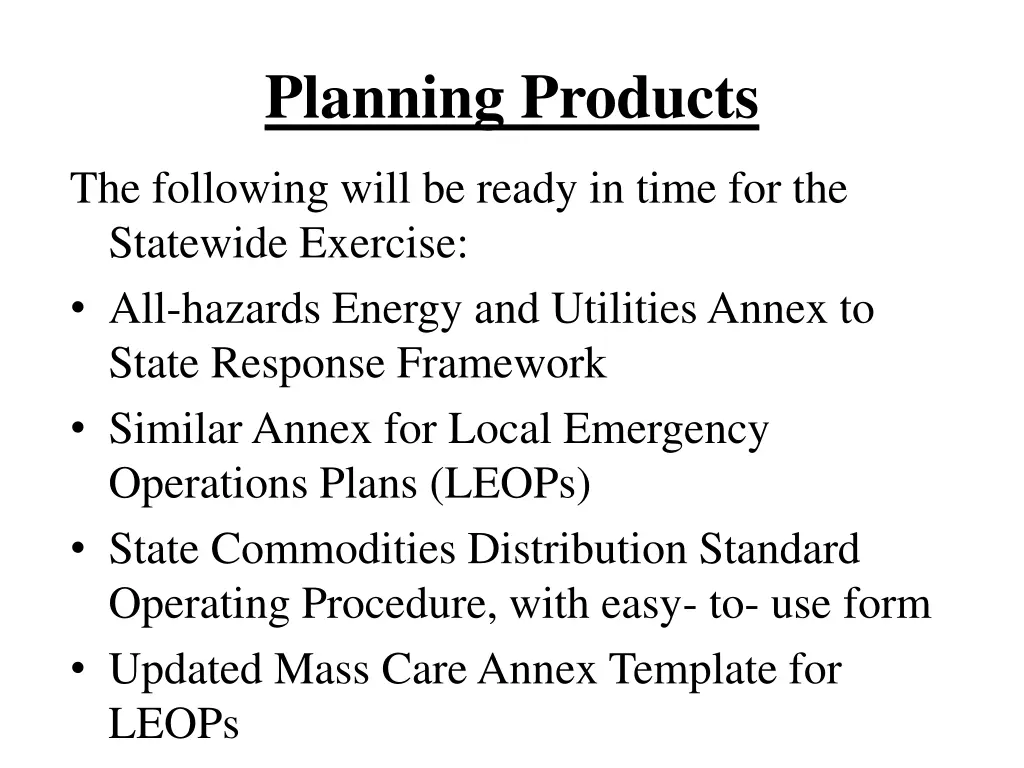 Planning Products

The following will be ready in time for the Statewide Exercise:

• All-hazards Energy and Utilities Annex to State Response Framework
• Similar Annex for Local Emergency Operations Plans (LEOPs)
• State Commodities Distribution Standard Operating Procedure, with easy- to- use form
• Updated Mass Care Annex Template for LEOPs